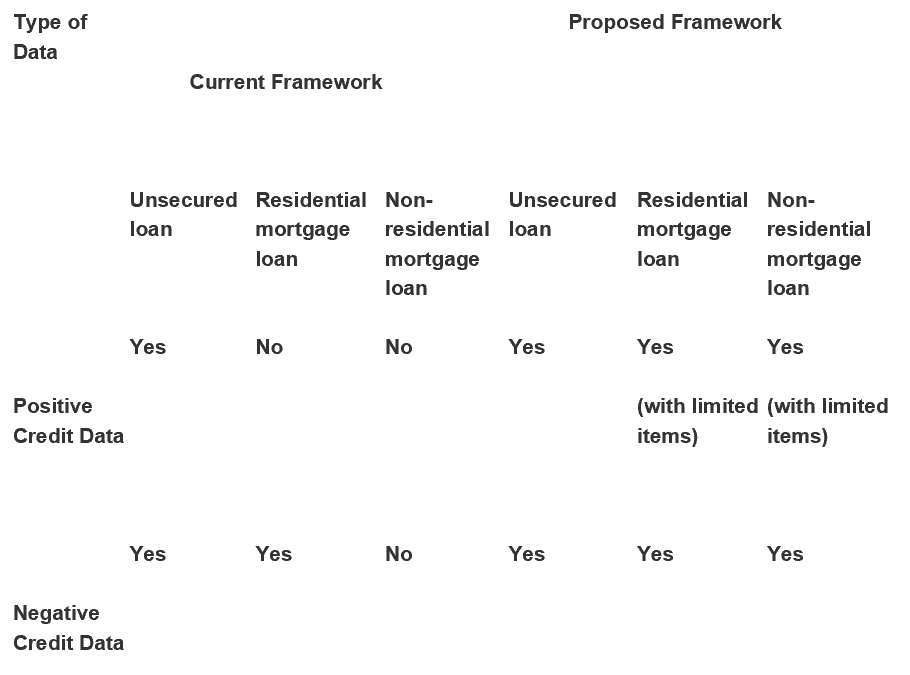 | Type of Data | Current Framework | | | Proposed Framework | | |
|---|---|---|---|---|---|---|
| | Unsecured loan | Residential mortgage loan | Non-residential mortgage loan | Unsecured loan | Residential mortgage loan | Non-residential mortgage loan |
| Positive Credit Data | Yes | No | No | Yes | Yes (with limited items) | Yes (with limited items) |
| Negative Credit Data | Yes | Yes | No | Yes | Yes | Yes |